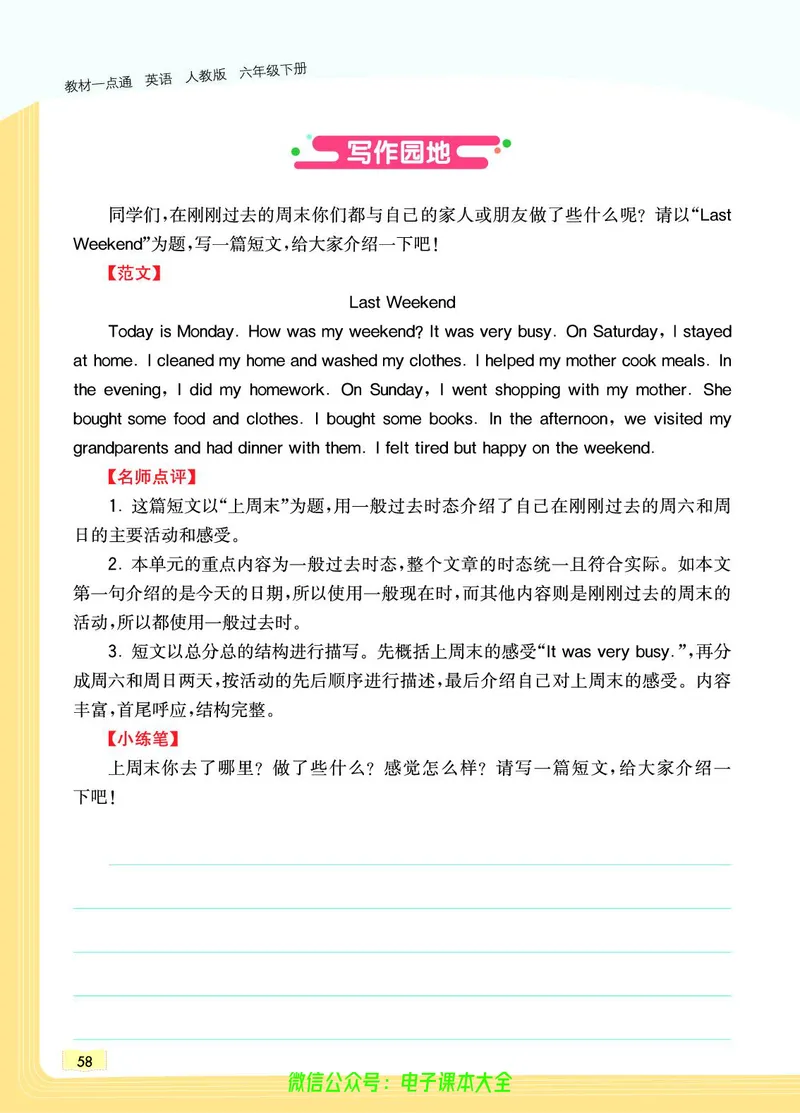 教材一点通 英语 人教版 六年级下册

写作园地

同学们，在刚刚过去的周末你们都与自己的家人或朋友做了些什么呢？请以“Last Weekend”为题，写一篇短文，给大家介绍一下吧！

【范文】

Last Weekend

Today is Monday. How was my weekend? It was very busy. On Saturday, I stayed at home. I cleaned my home and washed my clothes. I helped my mother cook meals. In the evening, I did my homework. On Sunday, I went shopping with my mother. She bought some food and clothes. I bought some books. In the afternoon, we visited my grandparents and had dinner with them. I felt tired but happy on the weekend.

【名师点评】

1. 这篇短文以“上周末”为题，用一般过去时态介绍了自己在刚刚过去的周六和周日的主要活动和感受。

2. 本单元的重点内容为一般过去时态，整个文章的时态统一且符合实际。如本文第一句介绍的是今天的日期，所以使用一般现在时，而其他内容则是刚刚过去的周末的活动，所以都使用一般过去时。

3. 短文以总分总的结构进行描写。先概括上周末的感受“It was very busy.”，再分成周六和周日两天，按活动的先后顺序进行描述，最后介绍自己对上周末的感受。内容丰富，首尾呼应，结构完整。

【小练笔】

上周末你去了哪里？做了些什么？感觉怎么样？请写一篇短文，给大家介绍一下吧！

58

微信公众号：电子课本大全